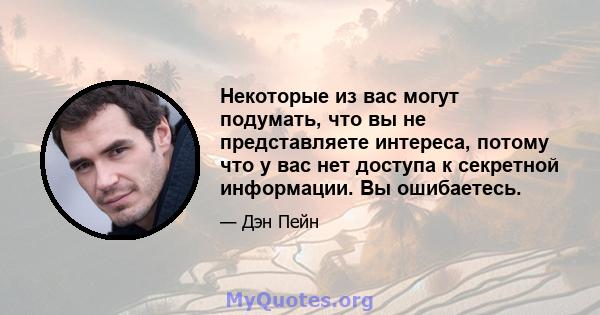 Некоторые из вас могут подумать, что вы не представляете интереса, потому что у вас нет доступа к секретной информации. Вы ошибаетесь.

— Дэн Пейн

MyQuotes.org